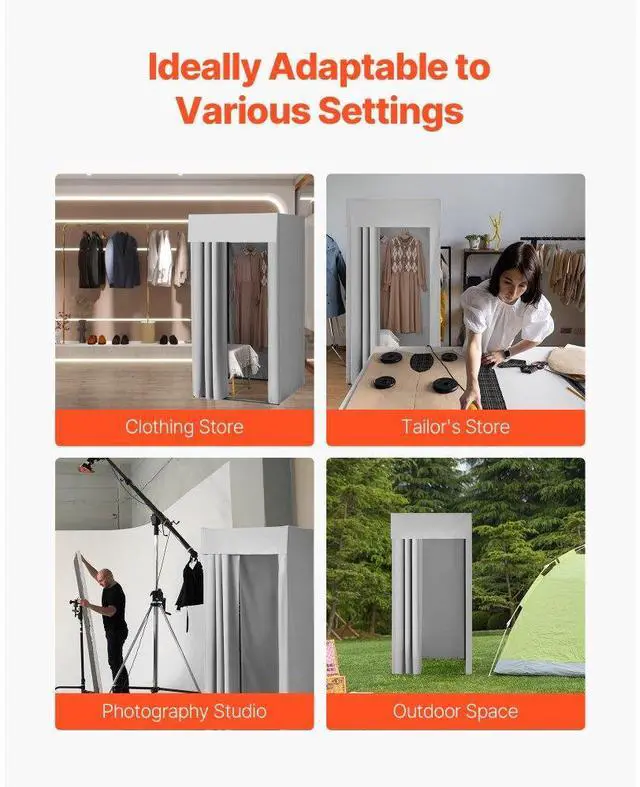 Ideally Adaptable to Various Settings

Clothing Store

Tailor's Store

Photography Studio

Outdoor Space